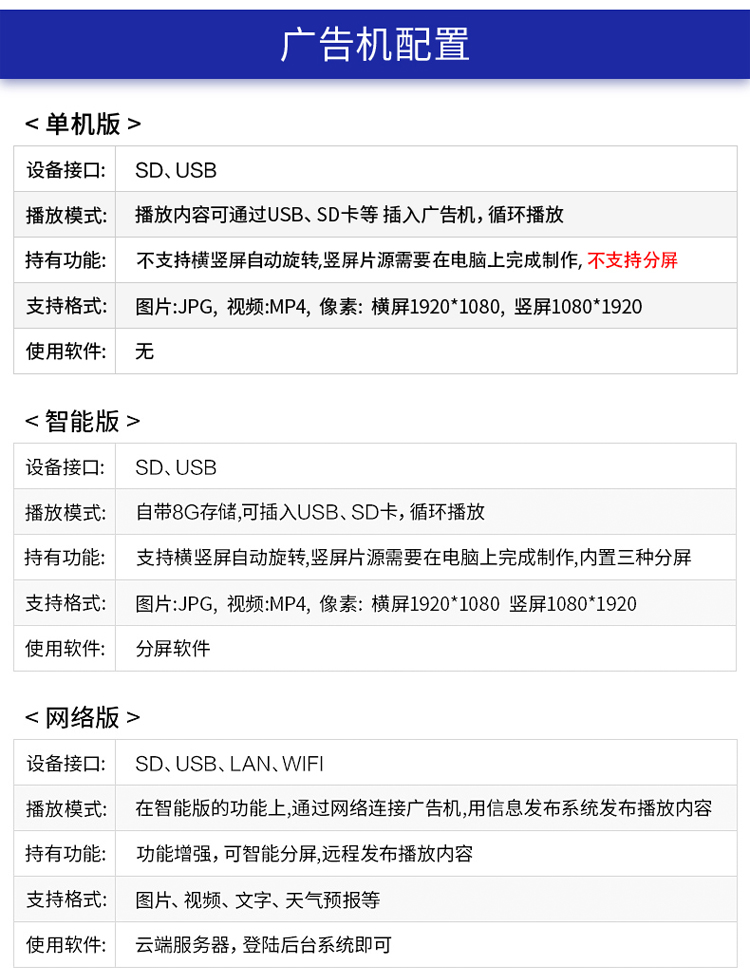 广告机配置

< 单机版 >

| 设备接口: | SD、USB |
|---|---|
| 播放模式: | 播放内容可通过USB、SD卡等 插入广告机，循环播放 |
| 持有功能: | 不支持横竖屏自动旋转,竖屏片源需要在电脑上完成制作, 不支持分屏 |
| 支持格式: | 图片:JPG, 视频:MP4, 像素: 横屏1920*1080, 竖屏1080*1920 |
| 使用软件: | 无 |

< 智能版 >

| 设备接口: | SD、USB |
|---|---|
| 播放模式: | 自带8G存储,可插入USB、SD卡，循环播放 |
| 持有功能: | 支持横竖屏自动旋转,竖屏片源需要在电脑上完成制作,内置三种分屏 |
| 支持格式: | 图片:JPG, 视频:MP4, 像素: 横屏1920*1080 竖屏1080*1920 |
| 使用软件: | 分屏软件 |

< 网络版 >

| 设备接口: | SD、USB、LAN、WIFI |
|---|---|
| 播放模式: | 在智能版的功能上,通过网络连接广告机,用信息发布系统发布播放内容 |
| 持有功能: | 功能增强，可智能分屏,远程发布播放内容 |
| 支持格式: | 图片、视频、文字、天气预报等 |
| 使用软件: | 云端服务器，登陆后台系统即可 |